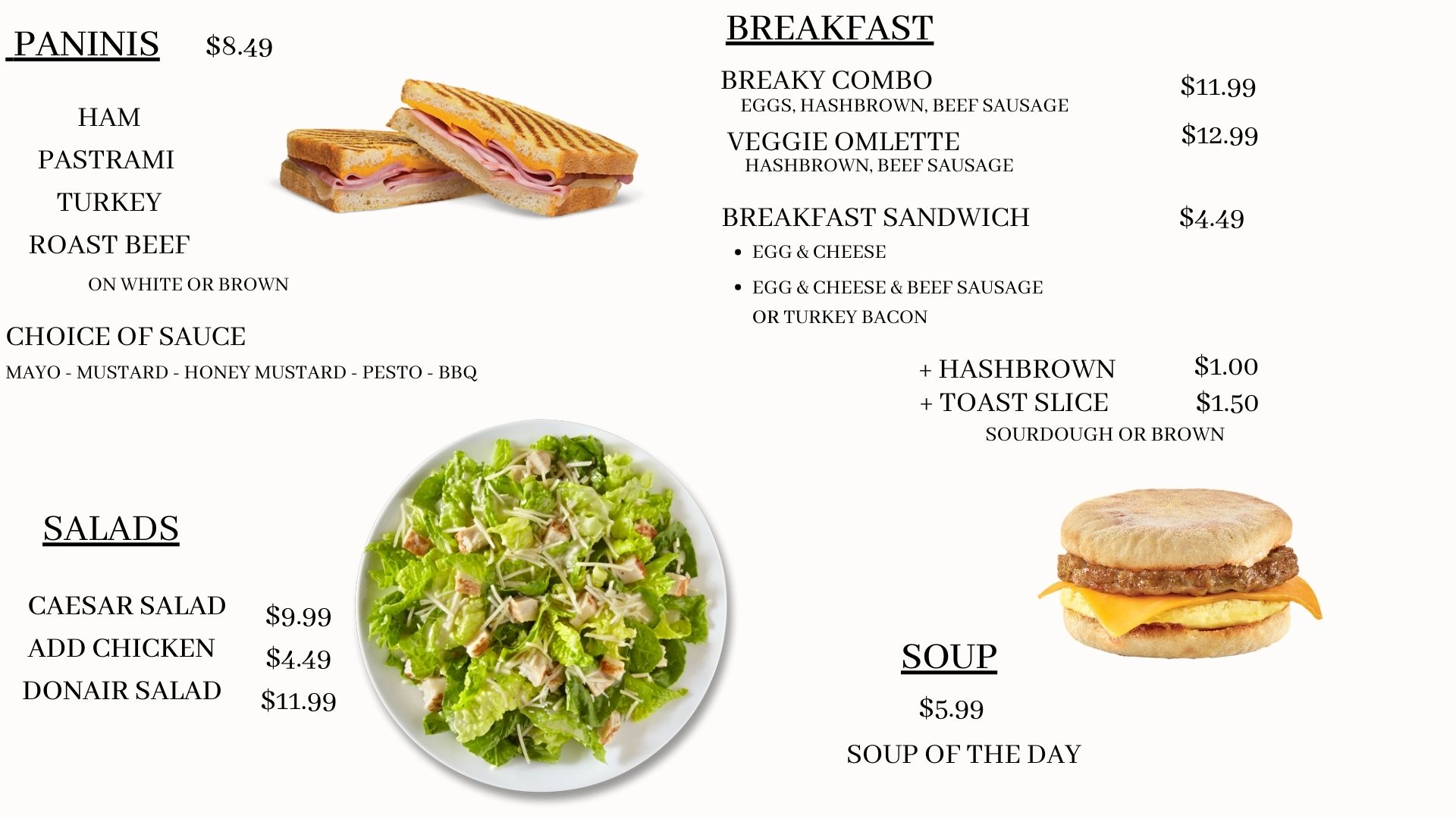 PANINIS $8.49

HAM
PASTRAMI
TURKEY
ROAST BEEF
ON WHITE OR BROWN

CHOICE OF SAUCE
MAYO - MUSTARD - HONEY MUSTARD - PESTO - BBQ

SALADS

CAESAR SALAD $9.99
ADD CHICKEN $4.49
DONAIR SALAD $11.99

BREAKFAST

BREAKY COMBO $11.99
EGGS, HASHBROWN, BEEF SAUSAGE

VEGGIE OMLETTE $12.99
HASHBROWN, BEEF SAUSAGE

BREAKFAST SANDWICH $4.49
• EGG & CHEESE
• EGG & CHEESE & BEEF SAUSAGE OR TURKEY BACON

+ HASHBROWN $1.00
+ TOAST SLICE $1.50
SOURDOUGH OR BROWN

SOUP
$5.99
SOUP OF THE DAY